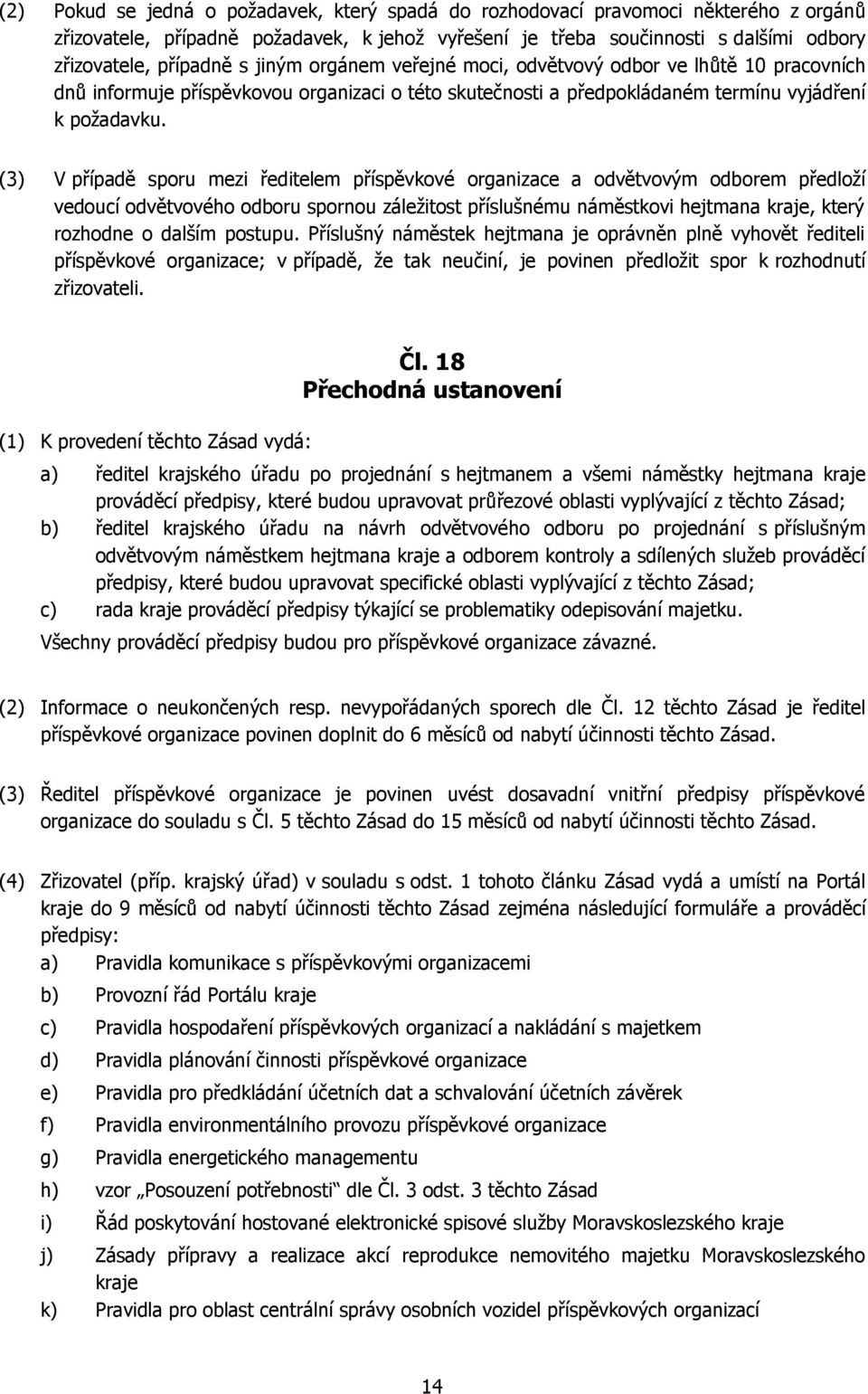 (2) Pokud se jedná o požadavek, který spadá do rozhodovací pravomoci některého z orgánů zřizovatele, případně požadavek, k jehož vyřešení je třeba součinnosti s dalšími odbory zřizovatele, případně s jiným orgánem veřejné moci, odvětvový odbor ve lhůtě 10 pracovních dnů informuje příspěvkovou organizaci o této skutečnosti a předpokládaném termínu vyjádření k požadavku.

(3) V případě sporu mezi ředitelem příspěvkové organizace a odvětvovým odborem předloží vedoucí odvětvového odboru spornou záležitost příslušnému náměstkovi hejtmana kraje, který rozhodne o dalším postupu. Příslušný náměstek hejtmana je oprávněn plně vyhovět řediteli příspěvkové organizace; v případě, že tak neučiní, je povinen předložit spor k rozhodnutí zřizovateli.

Čl. 18
Přechodná ustanovení

(1) K provedení těchto Zásad vydá:

a) ředitel krajského úřadu po projednání s hejtmanem a všemi náměstky hejtmana kraje prováděcí předpisy, které budou upravovat průřezové oblasti vyplývající z těchto Zásad;
b) ředitel krajského úřadu na návrh odvětvového odboru po projednání s příslušným odvětvovým náměstkem hejtmana kraje a odborem kontroly a sdílených služeb prováděcí předpisy, které budou upravovat specifické oblasti vyplývající z těchto Zásad;
c) rada kraje prováděcí předpisy týkající se problematiky odepisování majetku.
Všechny prováděcí předpisy budou pro příspěvkové organizace závazné.

(2) Informace o neukončených resp. nevypořádaných sporech dle Čl. 12 těchto Zásad je ředitel příspěvkové organizace povinen doplnit do 6 měsíců od nabytí účinnosti těchto Zásad.

(3) Ředitel příspěvkové organizace je povinen uvést dosavadní vnitřní předpisy příspěvkové organizace do souladu s Čl. 5 těchto Zásad do 15 měsíců od nabytí účinnosti těchto Zásad.

(4) Zřizovatel (příp. krajský úřad) v souladu s odst. 1 tohoto článku Zásad vydá a umístí na Portál kraje do 9 měsíců od nabytí účinnosti těchto Zásad zejména následující formuláře a prováděcí předpisy:
a) Pravidla komunikace s příspěvkovými organizacemi
b) Provozní řád Portálu kraje
c) Pravidla hospodaření příspěvkových organizací a nakládání s majetkem
d) Pravidla plánování činnosti příspěvkové organizace
e) Pravidla pro předkládání účetních dat a schvalování účetních závěrek
f) Pravidla environmentálního provozu příspěvkové organizace
g) Pravidla energetického managementu
h) vzor „Posouzení potřebnosti“ dle Čl. 3 odst. 3 těchto Zásad
i) Řád poskytování hostované elektronické spisové služby Moravskoslezského kraje
j) Zásady přípravy a realizace akcí reprodukce nemovitého majetku Moravskoslezského kraje
k) Pravidla pro oblast centrální správy osobních vozidel příspěvkových organizací

14